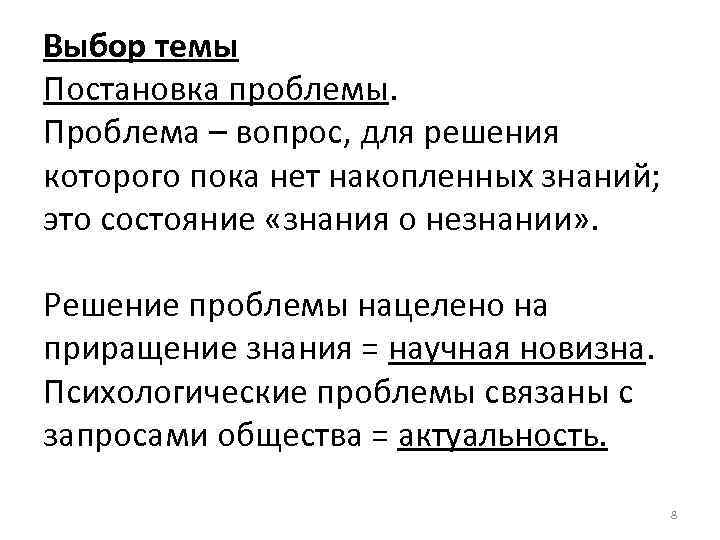 Выбор темы
Постановка проблемы.
Проблема – вопрос, для решения которого пока нет накопленных знаний; это состояние «знания о незнании».

Решение проблемы нацелено на приращение знания = научная новизна.
Психологические проблемы связаны с запросами общества = актуальность.

8